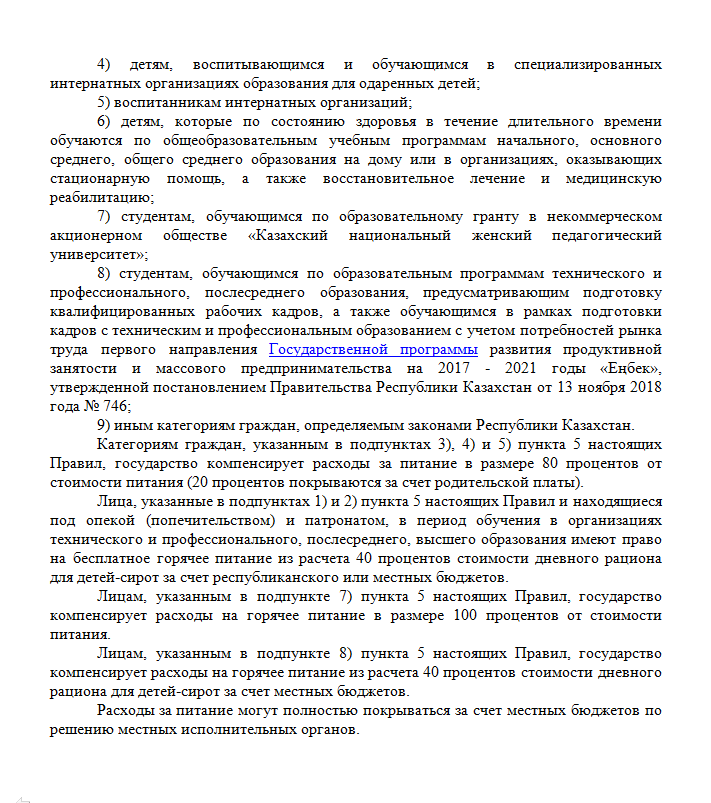 4) детям, воспитывающимся и обучающимся в специализированных интернатных организациях образования для одаренных детей;

5) воспитанникам интернатных организаций;

6) детям, которые по состоянию здоровья в течение длительного времени обучаются по общеобразовательным учебным программам начального, основного среднего, общего среднего образования на дому или в организациях, оказывающих стационарную помощь, а также восстановительное лечение и медицинскую реабилитацию;

7) студентам, обучающимся по образовательному гранту в некоммерческом акционерном обществе «Казахский национальный женский педагогический университет»;

8) студентам, обучающимся по образовательным программам технического и профессионального, послесреднего образования, предусматривающим подготовку квалифицированных рабочих кадров, а также обучающимся в рамках подготовки кадров с техническим и профессиональным образованием с учетом потребностей рынка труда первого направления Государственной программы развития продуктивной занятости и массового предпринимательства на 2017 - 2021 годы «Еңбек», утвержденной постановлением Правительства Республики Казахстан от 13 ноября 2018 года № 746;

9) иным категориям граждан, определяемым законами Республики Казахстан.

Категориям граждан, указанным в подпунктах 3), 4) и 5) пункта 5 настоящих Правил, государство компенсирует расходы за питание в размере 80 процентов от стоимости питания (20 процентов покрываются за счет родительской платы).

Лица, указанные в подпунктах 1) и 2) пункта 5 настоящих Правил и находящиеся под опекой (попечительством) и патронатом, в период обучения в организациях технического и профессионального, послесреднего, высшего образования имеют право на бесплатное горячее питание из расчета 40 процентов стоимости дневного рациона для детей-сирот за счет республиканского или местных бюджетов.

Лицам, указанным в подпункте 7) пункта 5 настоящих Правил, государство компенсирует расходы на горячее питание в размере 100 процентов от стоимости питания.

Лицам, указанным в подпункте 8) пункта 5 настоящих Правил, государство компенсирует расходы на горячее питание из расчета 40 процентов стоимости дневного рациона для детей-сирот за счет местных бюджетов.

Расходы за питание могут полностью покрываться за счет местных бюджетов по решению местных исполнительных органов.